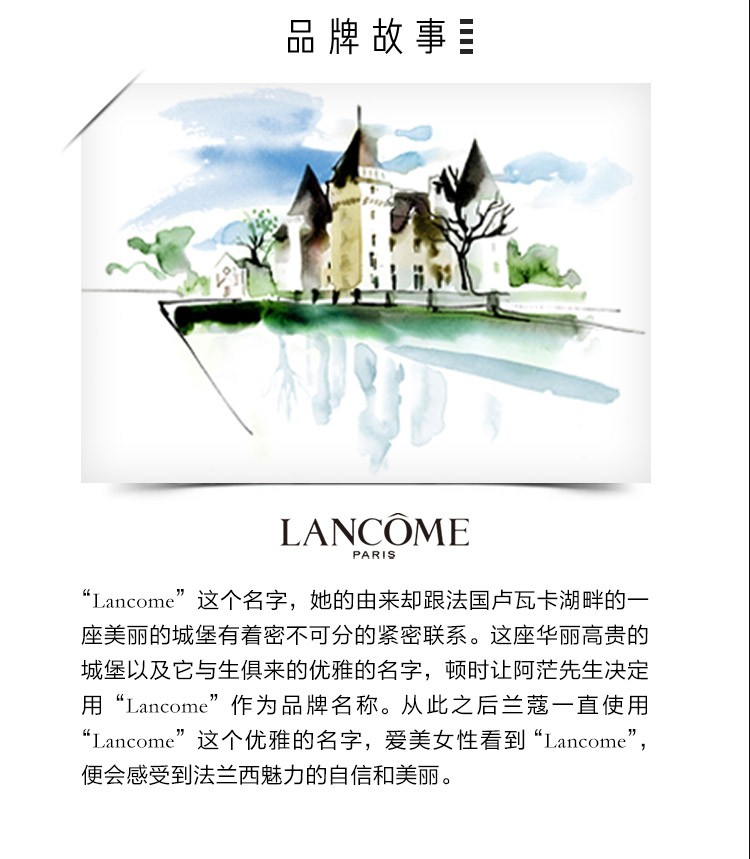 品牌故事

LANCÔME
PARIS

“Lancome”这个名字，她的由来却跟法国卢瓦卡湖畔的一座美丽的城堡有着密不可分的紧密联系。这座华丽高贵的城堡以及它与生俱来的优雅的名字，顿时让阿茫先生决定用“Lancome”作为品牌名称。从此之后兰蔻一直使用“Lancome”这个优雅的名字，爱美女性看到“Lancome”，便会感受到法兰西魅力的自信和美丽。